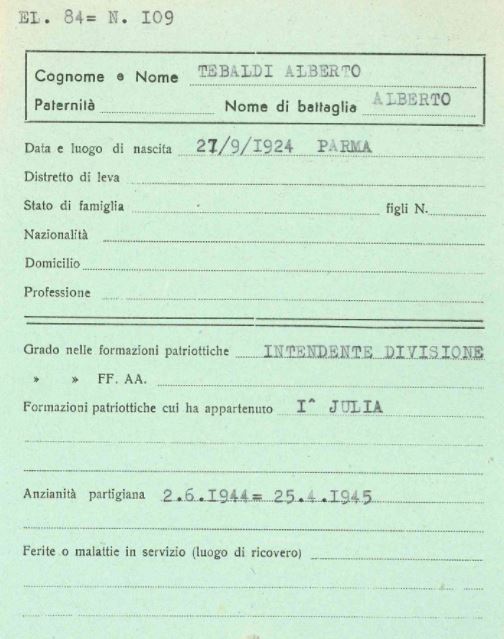 EL. 84= N. I09

Cognome e Nome TEBALDI ALBERTO

Paternità Nome di battaglia ALBERTO

Data e luogo di nascita 27/9/I924 PARMA

Distretto di leva

Stato di famiglia figli N.

Nazionalità

Domicilio

Professione

Grado nelle formazioni patriottiche INTENDENTE DIVISIONE

» » FF. AA.

Formazioni patriottiche cui ha appartenuto I^ JULIA

Anzianità partigiana 2.6.I944= 25.4.I945

Ferite o malattie in servizio (luogo di ricovero)